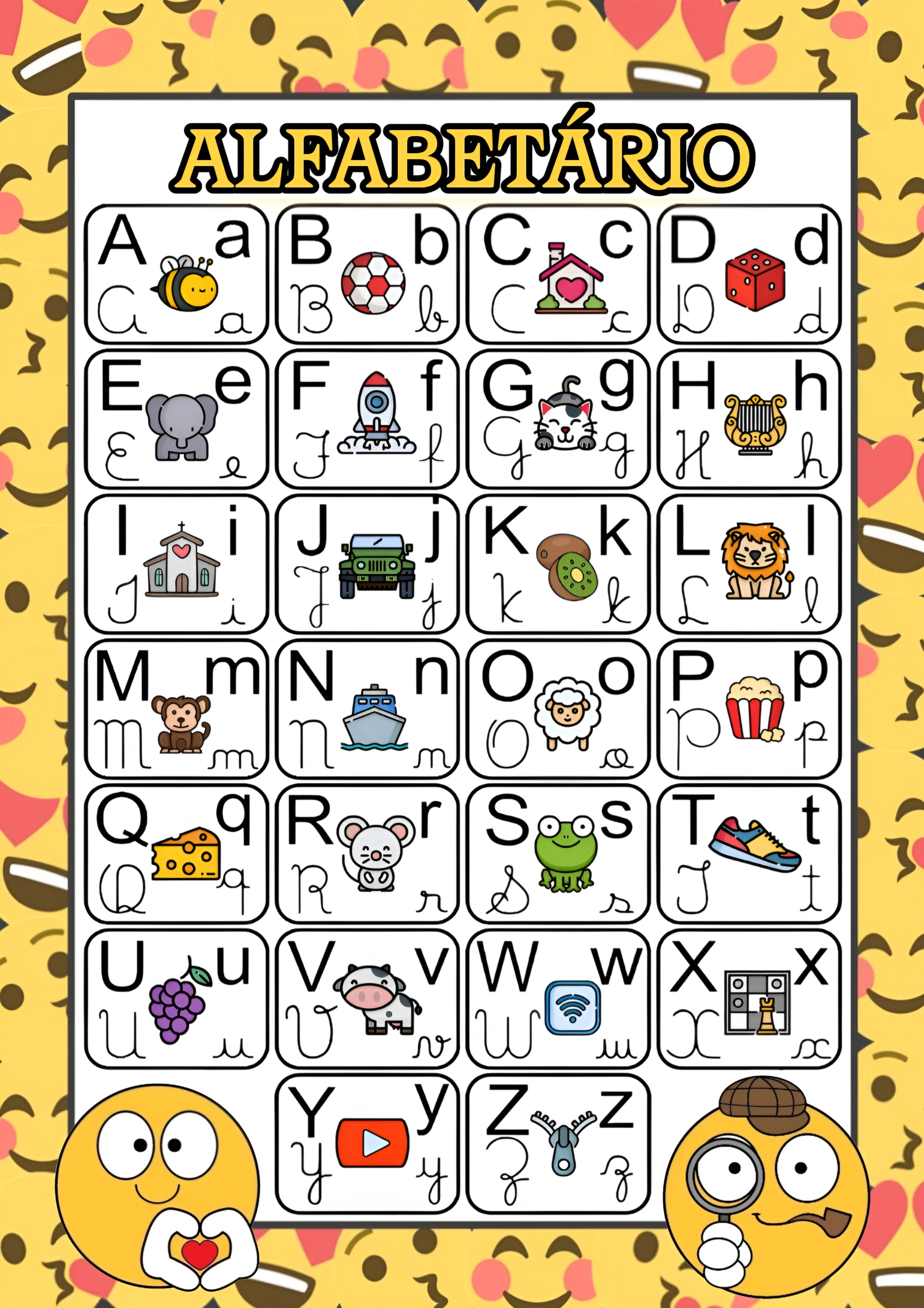 ALFABETÁRIO

A a A a

B b B b

C c C c

D d D d

E e E e

F f F f

G g G g

H h H h

I i I i

J j J j

K k K k

L l L l

M m M m

N n N n

O o O o

P p P p

Q q Q q

R r R r

S s S s

T t T t

U u U u

V v V v

W w W w

X x X x

Y y Y y

Z z Z z